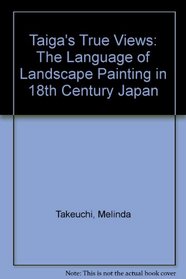 Taiga's True Views: The Language of Landscape Painting in 18th Century Japan

Takeuchi, Melinda

Note: This is not the actual book cover